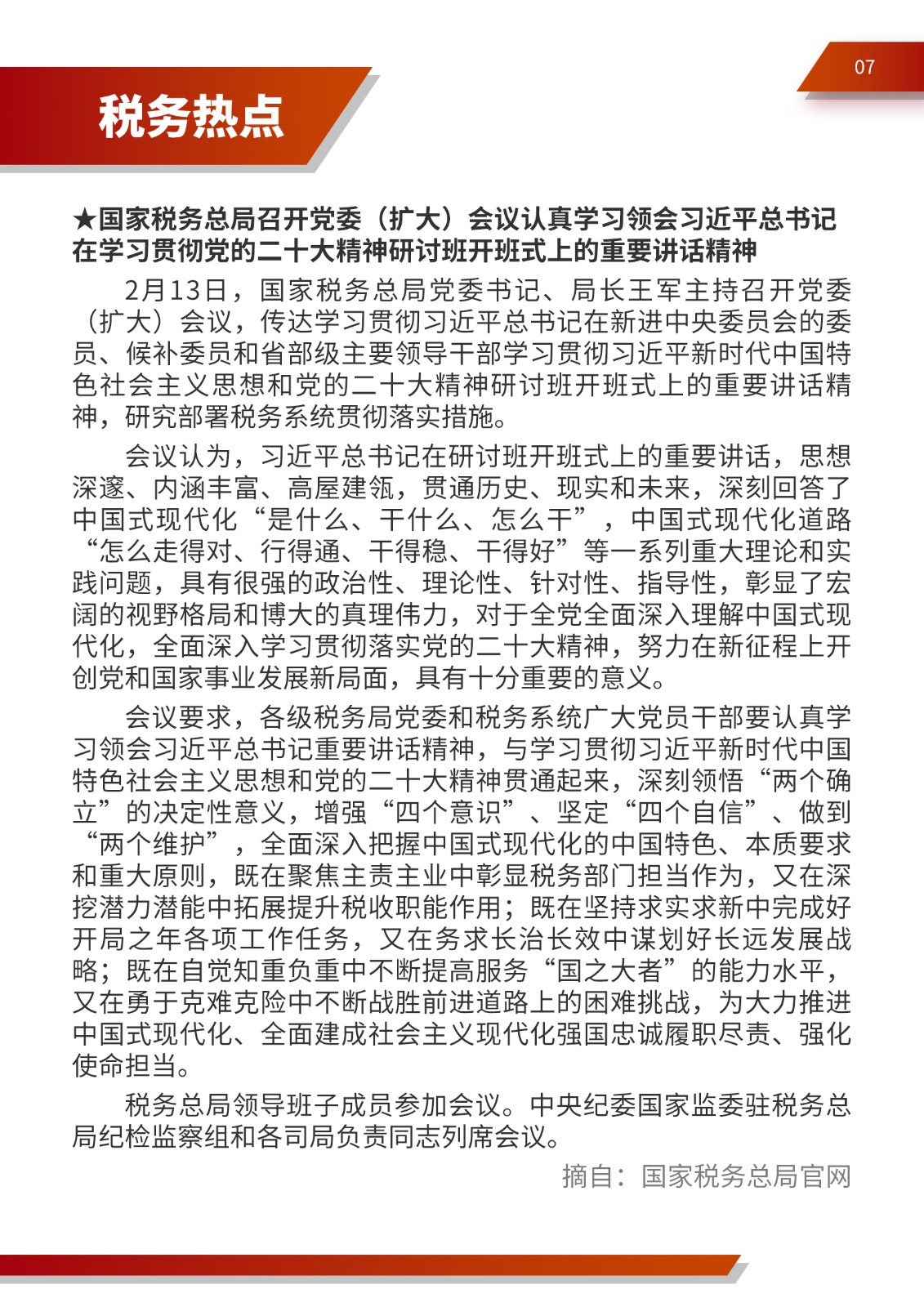 07

税务热点

★国家税务总局召开党委（扩大）会议认真学习领会习近平总书记在学习贯彻党的二十大精神研讨班开班式上的重要讲话精神

2月13日，国家税务总局党委书记、局长王军主持召开党委（扩大）会议，传达学习贯彻习近平总书记在新进中央委员会的委员、候补委员和省部级主要领导干部学习贯彻习近平新时代中国特色社会主义思想和党的二十大精神研讨班开班式上的重要讲话精神，研究部署税务系统贯彻落实措施。

会议认为，习近平总书记在研讨班开班式上的重要讲话，思想深邃、内涵丰富、高屋建瓴，贯通历史、现实和未来，深刻回答了中国式现代化“是什么、干什么、怎么干”，中国式现代化道路“怎么走得对、行得通、干得稳、干得好”等一系列重大理论和实践问题，具有很强的政治性、理论性、针对性、指导性，彰显了宏阔的视野格局和博大的真理伟力，对于全党全面深入理解中国式现代化，全面深入学习贯彻落实党的二十大精神，努力在新征程上开创党和国家事业发展新局面，具有十分重要的意义。

会议要求，各级税务局党委和税务系统广大党员干部要认真学习领会习近平总书记重要讲话精神，与学习贯彻习近平新时代中国特色社会主义思想和党的二十大精神贯通起来，深刻领悟“两个确立”的决定性意义，增强“四个意识”、坚定“四个自信”、做到“两个维护”，全面深入把握中国式现代化的中国特色、本质要求和重大原则，既在聚焦主责主业中彰显税务部门担当作为，又在深挖潜力潜能中拓展提升税收职能作用；既在坚持求实求新中完成好开局之年各项工作任务，又在务求长治长效中谋划好长远发展战略；既在自觉知重负重中不断提高服务“国之大者”的能力水平，又在勇于克难克险中不断战胜前进道路上的困难挑战，为大力推进中国式现代化、全面建成社会主义现代化强国忠诚履职尽责、强化使命担当。

税务总局领导班子成员参加会议。中央纪委国家监委驻税务总局纪检监察组和各司局负责同志列席会议。

摘自：国家税务总局官网